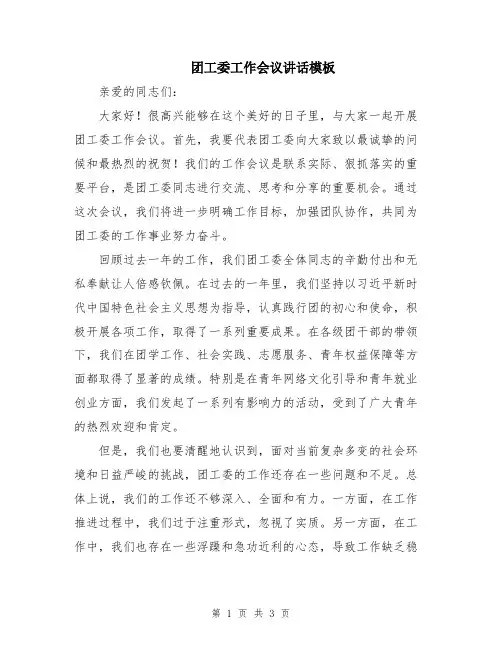 团工委工作会议讲话模板

亲爱的同志们：

大家好！很高兴能够在这个美好的日子里，与大家一起开展团工委工作会议。首先，我要代表团工委向大家致以最诚挚的问候和最热烈的祝贺！我们的工作会议是联系实际、狠抓落实的重要平台，是团工委同志进行交流、思考和分享的重要机会。通过这次会议，我们将进一步明确工作目标，加强团队协作，共同为团工委的工作事业努力奋斗。

回顾过去一年的工作，我们团工委全体同志的辛勤付出和无私奉献让人倍感钦佩。在过去的一年里，我们坚持以习近平新时代中国特色社会主义思想为指导，认真践行团的初心和使命，积极开展各项工作，取得了一系列重要成果。在各级团干部的带领下，我们在团学工作、社会实践、志愿服务、青年权益保障等方面都取得了显著的成绩。特别是在青年网络文化引导和青年就业创业方面，我们发起了一系列有影响力的活动，受到了广大青年的热烈欢迎和肯定。

但是，我们也要清醒地认识到，面对当前复杂多变的社会环境和日益严峻的挑战，团工委的工作还存在一些问题和不足。总体上说，我们的工作还不够深入、全面和有力。一方面，在工作推进过程中，我们过于注重形式，忽视了实质。另一方面，在工作中，我们也存在一些浮躁和急功近利的心态，导致工作缺乏稳

第 1 页 共 3 页